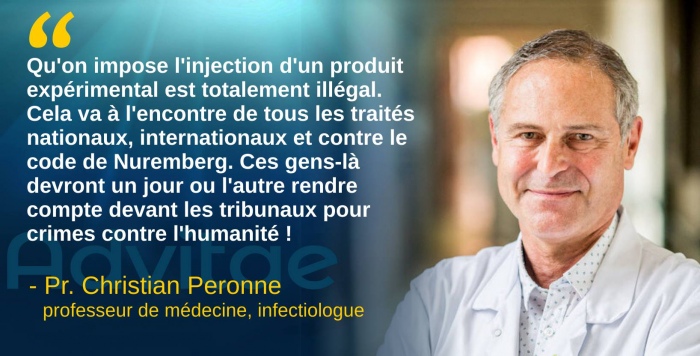 “

Qu'on impose l'injection d'un produit expérimental est totalement illégal. Cela va à l'encontre de tous les traités nationaux, internationaux et contre le code de Nuremberg. Ces gens-là devront un jour ou l'autre rendre compte devant les tribunaux pour crimes contre l'humanité !

Advitae

- Pr. Christian Peronne
professeur de médecine, infectiologue